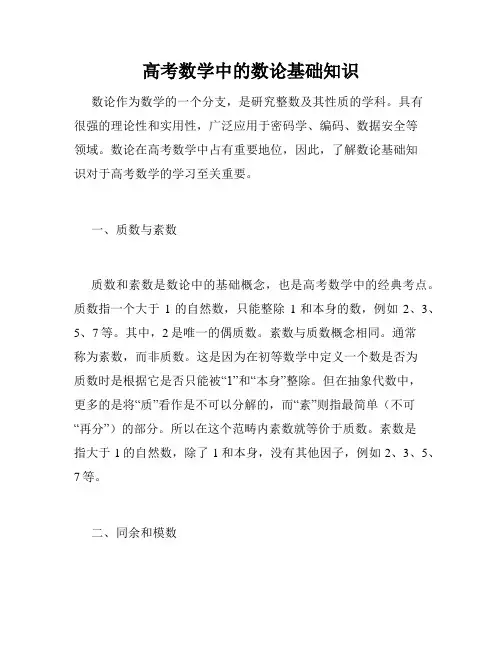 高考数学中的数论基础知识

数论作为数学的一个分支，是研究整数及其性质的学科。具有很强的理论性和实用性，广泛应用于密码学、编码、数据安全等领域。数论在高考数学中占有重要地位，因此，了解数论基础知识对于高考数学的学习至关重要。

一、质数与素数

质数和素数是数论中的基础概念，也是高考数学中的经典考点。质数指一个大于 1 的自然数，只能整除 1 和本身的数，例如 2、3、5、7 等。其中，2 是唯一的偶质数。素数与质数概念相同。通常称为素数，而非质数。这是因为在初等数学中定义一个数是否为质数时是根据它是否只能被“1”和“本身”整除。但在抽象代数中，更多的是将“质”看作是不可以分解的，而“素”则指最简单（不可“再分”）的部分。所以在这个范畴内素数就等价于质数。素数是指大于 1 的自然数，除了 1 和本身，没有其他因子，例如 2、3、5、7 等。

二、同余和模数